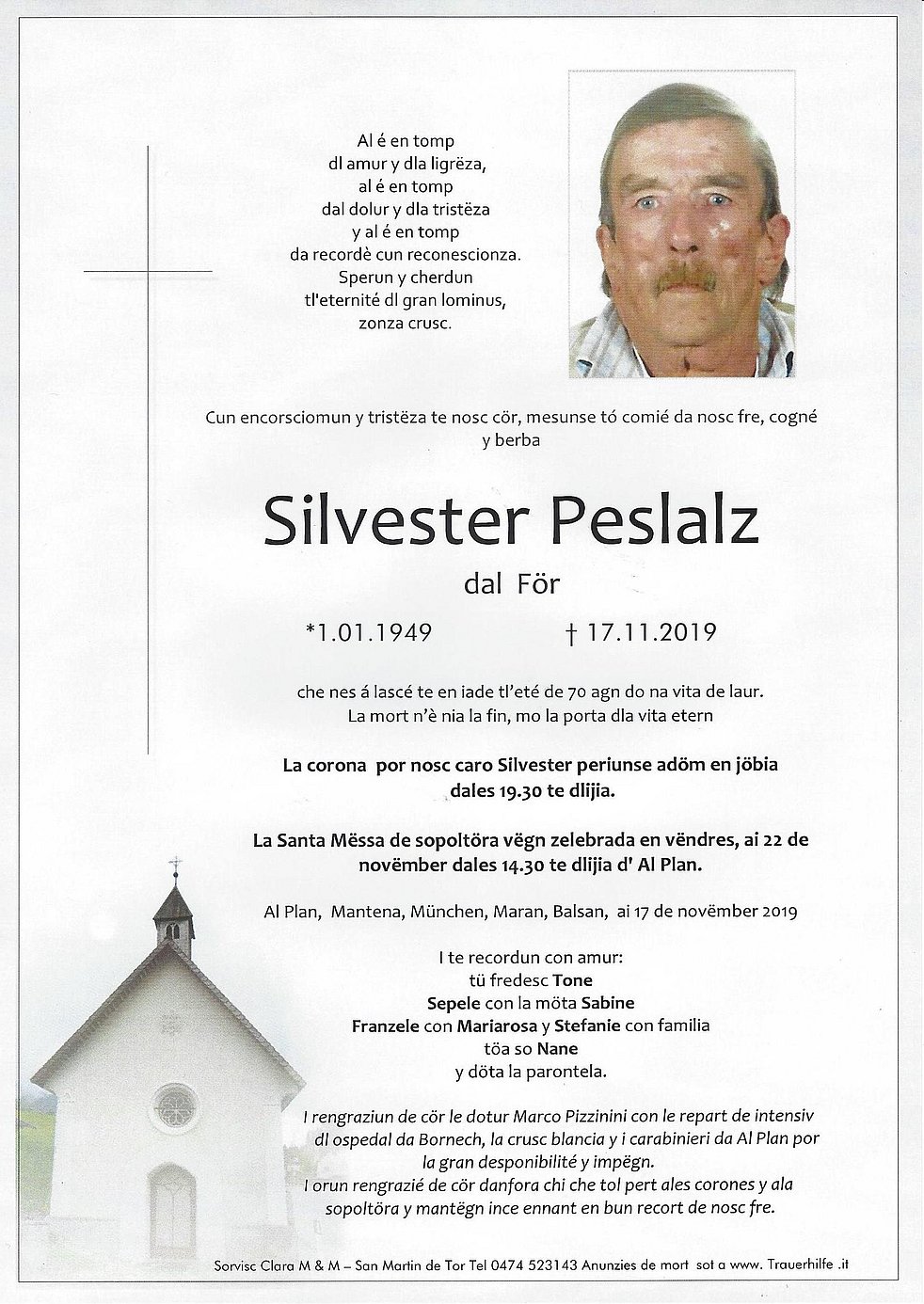 Al é en tomp
dl amur y dla ligrëza,
al é en tomp
dal dolur y dla tristëza
y al é en tomp
da recordè cun reconescionza.
Sperun y cherdun
tl'eternité dl gran lominus,
zonza crusc.

Cun encorsciomun y tristëza te nosc cör, mesunse tó comié da nosc fre, cogné y berba

Silvester Peslalz

dal För

*1.01.1949 † 17.11.2019

che nes á lascé te en iade tl'eté de 70 agn do na vita de laur.
La mort n'è nia la fin, mo la porta dla vita etern

La corona por nosc caro Silvester periunse adöm en jöbia dales 19.30 te dlijia.

La Santa Mëssa de sopoltöra vëgn zelebrada en vëndres, ai 22 de novëmber dales 14.30 te dlijia d' Al Plan.

Al Plan, Mantena, München, Maran, Balsan, ai 17 de novëmber 2019

I te recordun con amur:
tü fredesc Tone
Sepele con la möta Sabine
Franzele con Mariarosa y Stefanie con familia
töa so Nane
y döta la parontela.

I rengraziun de cör le dotur Marco Pizzinini con le repart de intensiv dl ospedal da Bornech, la crusc blancia y i carabinieri da Al Plan por la gran desponibilité y impëgn.
I orun rengrazié de cör danfora chi che tol pert ales corones y ala sopoltöra y mantëgn ince ennant en bun recort de nosc fre.

Sorvisc Clara M & M – San Martin de Tor Tel 0474 523143 Anunzies de mort sot a www. Trauerhilfe .it